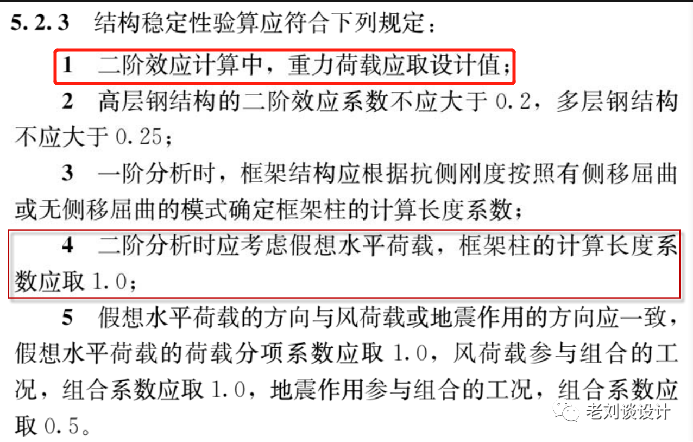 5.2.3 结构稳定性验算应符合下列规定：

1 二阶效应计算中，重力荷载应取设计值；

2 高层钢结构的二阶效应系数不应大于 0.2，多层钢结构不应大于 0.25；

3 一阶分析时，框架结构应根据抗侧刚度按照有侧移屈曲或无侧移屈曲的模式确定框架柱的计算长度系数；

4 二阶分析时应考虑假想水平荷载，框架柱的计算长度系数应取 1.0；

5 假想水平荷载的方向与风荷载或地震作用的方向应一致，假想水平荷载的荷载分项系数应取 1.0，风荷载参与组合的工况，组合系数应取 1.0，地震作用参与组合的工况，组合系数应取 0.5。

老刘谈设计